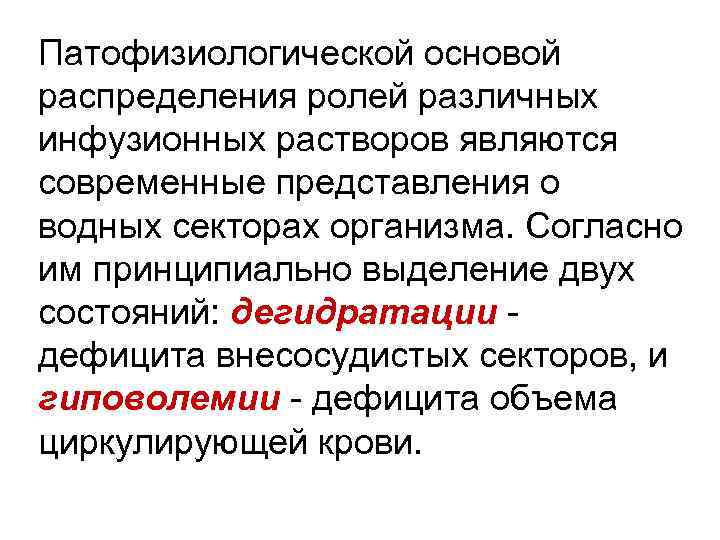 Патофизиологической основой распределения ролей различных инфузионных растворов являются современные представления о водных секторах организма. Согласно им принципиально выделение двух состояний: дегидратации - дефицита внесосудистых секторов, и гиповолемии - дефицита объема циркулирующей крови.